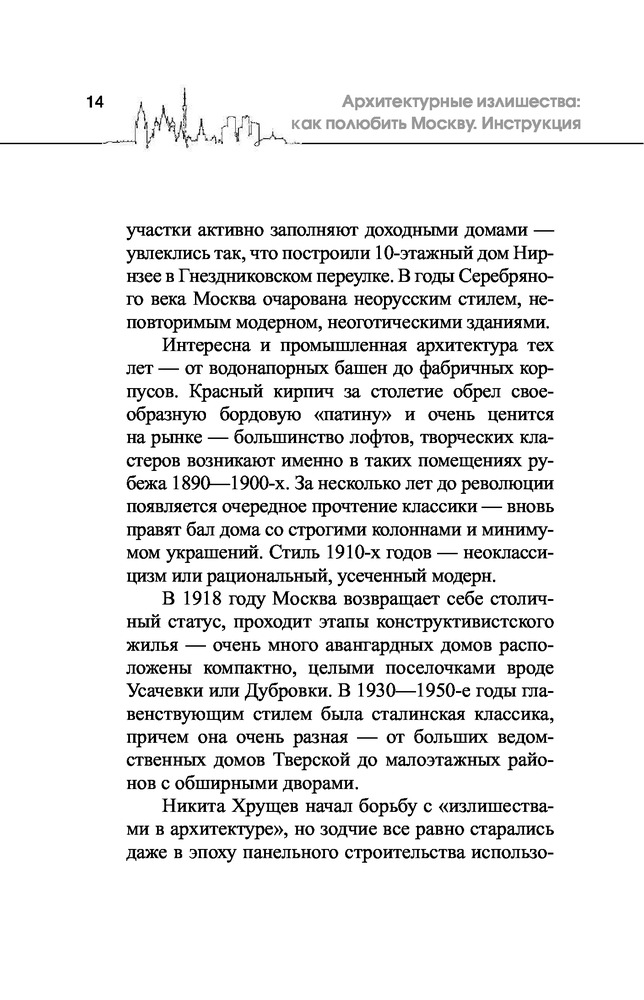 14

Архитектурные излишества: как полюбить Москву. Инструкция

участки активно заполняют доходными домами — увлеклись так, что построили 10-этажный дом Нирнзее в Гнездниковском переулке. В годы Серебряного века Москва очарована неорусским стилем, неповторимым модерном, неоготическими зданиями.

Интересна и промышленная архитектура тех лет — от водонапорных башен до фабричных корпусов. Красный кирпич за столетие обрел своеобразную бордовую «патину» и очень ценится на рынке — большинство лофтов, творческих кластеров возникают именно в таких помещениях рубежа 1890—1900-х. За несколько лет до революции появляется очередное прочтение классики — вновь правят бал дома со строгими колоннами и минимумом украшений. Стиль 1910-х годов — неоклассицизм или рациональный, усеченный модерн.

В 1918 году Москва возвращает себе столичный статус, проходит этапы конструктивистского жилья — очень много авангардных домов расположены компактно, целыми поселочками вроде Усачевки или Дубровки. В 1930—1950-е годы главенствующим стилем была сталинская классика, причем она очень разная — от больших ведомственных домов Тверской до малоэтажных районов с обширными дворами.

Никита Хрущев начал борьбу с «излишествами в архитектуре», но зодчие все равно старались даже в эпоху панельного строительства использо-